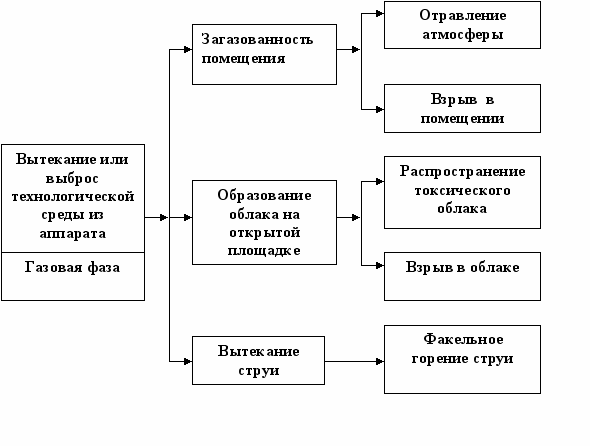 Вытекание или выброс технологической среды из аппарата

Газовая фаза

Загазованность помещения

Образование облака на открытой площадке

Вытекание струи

Отравление атмосферы

Взрыв в помещении

Распространение токсического облака

Взрыв в облаке

Факельное горение струи